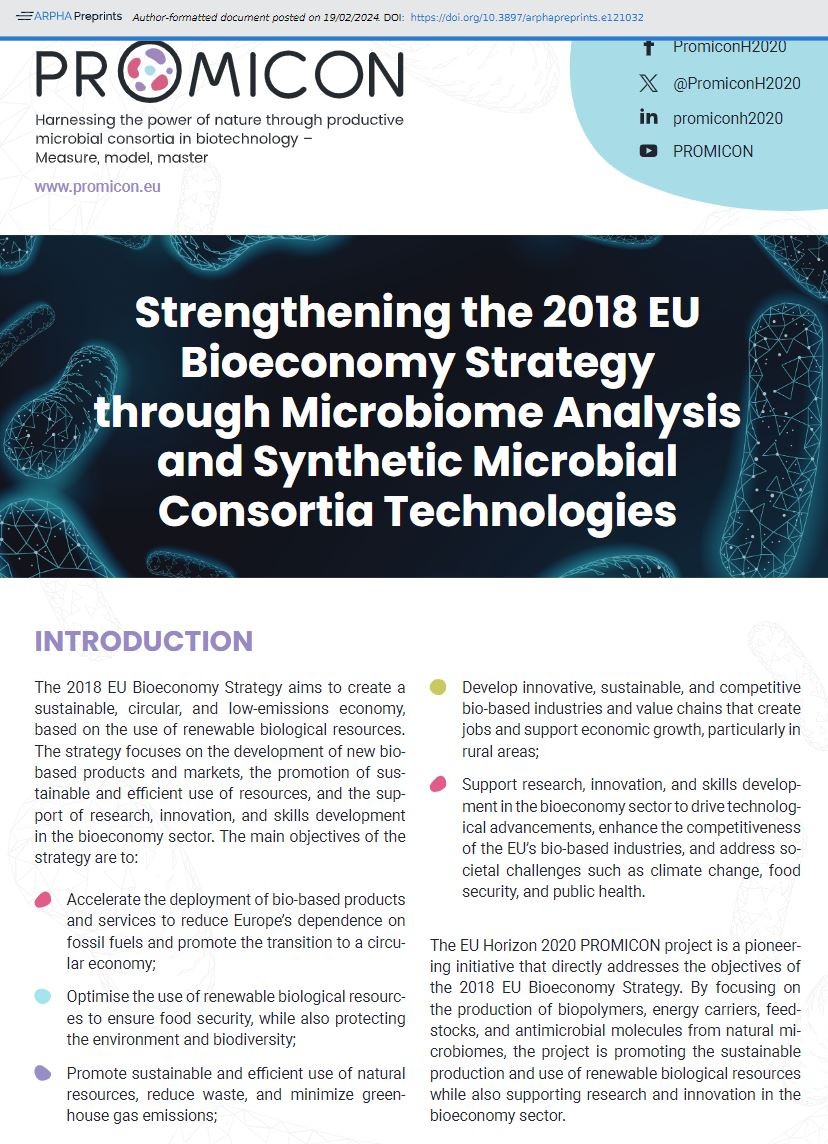 ARPHA Preprints Author-formatted document posted on 19/02/2024. DOI: https://doi.org/10.3897/arphapreprints.e121032

PROMICON

Harnessing the power of nature through productive microbial consortia in biotechnology – Measure, model, master

www.promicon.eu

PromiconH2020

@PromiconH2020

promiconh2020

PROMICON

Strengthening the 2018 EU Bioeconomy Strategy through Microbiome Analysis and Synthetic Microbial Consortia Technologies

INTRODUCTION

The 2018 EU Bioeconomy Strategy aims to create a sustainable, circular, and low-emissions economy, based on the use of renewable biological resources. The strategy focuses on the development of new bio-based products and markets, the promotion of sustainable and efficient use of resources, and the support of research, innovation, and skills development in the bioeconomy sector. The main objectives of the strategy are to:

Accelerate the deployment of bio-based products and services to reduce Europe's dependence on fossil fuels and promote the transition to a circular economy;

Optimise the use of renewable biological resources to ensure food security, while also protecting the environment and biodiversity;

Promote sustainable and efficient use of natural resources, reduce waste, and minimize greenhouse gas emissions;

Develop innovative, sustainable, and competitive bio-based industries and value chains that create jobs and support economic growth, particularly in rural areas;

Support research, innovation, and skills development in the bioeconomy sector to drive technological advancements, enhance the competitiveness of the EU's bio-based industries, and address societal challenges such as climate change, food security, and public health.

The EU Horizon 2020 PROMICON project is a pioneering initiative that directly addresses the objectives of the 2018 EU Bioeconomy Strategy. By focusing on the production of biopolymers, energy carriers, feedstocks, and antimicrobial molecules from natural microbiomes, the project is promoting the sustainable production and use of renewable biological resources while also supporting research and innovation in the bioeconomy sector.